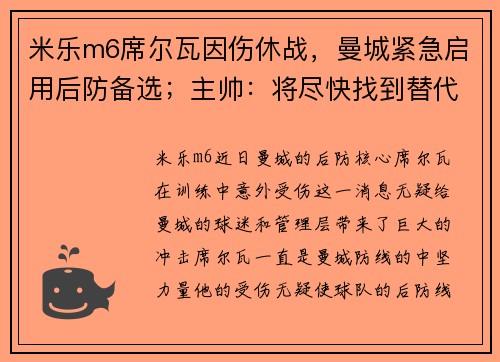 米乐m6席尔瓦因伤休战，曼城紧急启用后防备选；主帅：将尽快找到替代

米乐m6近日曼城的后防核心席尔瓦在训练中意外受伤这一消息无疑给曼城的球迷和管理层带来了巨大的冲击席尔瓦一直是曼城防线的中坚力量他的受伤无疑使球队的后防线